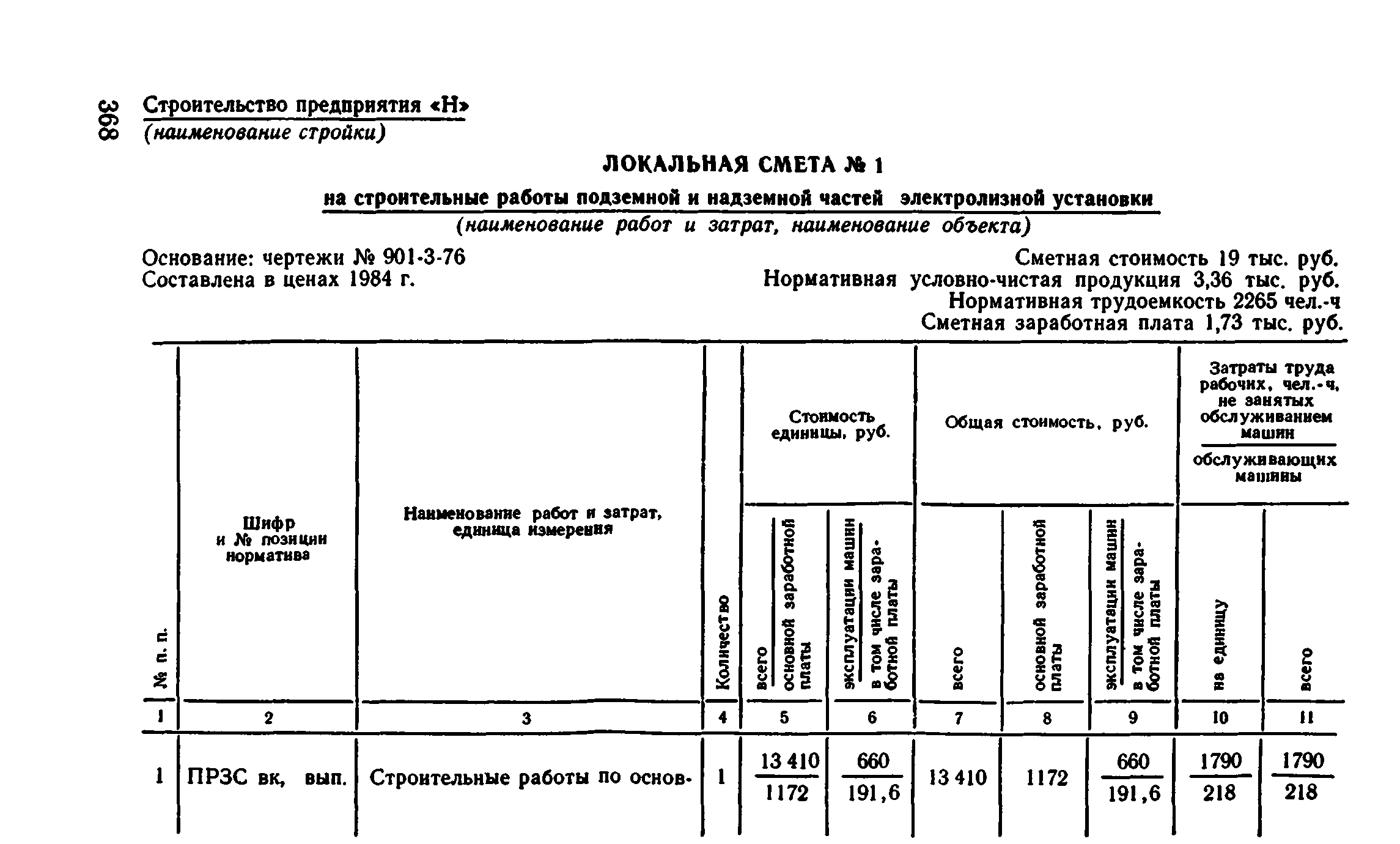 368

Строительство предприятия «Н»
(наименование стройки)

ЛОКАЛЬНАЯ СМЕТА № 1

на строительные работы подземной и надземной частей электролизной установки
(наименование работ и затрат, наименование объекта)

Основание: чертежи № 901-3-76
Составлена в ценах 1984 г.

Сметная стоимость 19 тыс. руб.
Нормативная условно-чистая продукция 3,36 тыс. руб.
Нормативная трудоемкость 2265 чел.-ч
Сметная заработная плата 1,73 тыс. руб.

| № п. п. | Шифр и № позиции норматива | Наименование работ и затрат, единица измерения | Количество | Стоимость единицы, руб. всего / основной заработной платы | Стоимость единицы, руб. эксплуатации машин / в том числе заработной платы | Общая стоимость, руб. всего | Общая стоимость, руб. основной заработной платы | Общая стоимость, руб. эксплуатации машин / в том числе заработной платы | Затраты труда рабочих, чел.-ч, не занятых обслуживанием машин / обслуживающих машины на единицу | Затраты труда рабочих, чел.-ч, не занятых обслуживанием машин / обслуживающих машины всего |
|---|---|---|---|---|---|---|---|---|---|---|
| 1 | 2 | 3 | 4 | 5 | 6 | 7 | 8 | 9 | 10 | 11 |
| 1 | ПРЗС вк, вып. | Строительные работы по основ- | 1 | $\frac{13\,410}{1172}$ | $\frac{660}{191,6}$ | 13 410 | 1172 | $\frac{660}{191,6}$ | $\frac{1790}{218}$ | $\frac{1790}{218}$ |